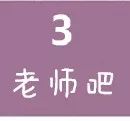 3
老师吧